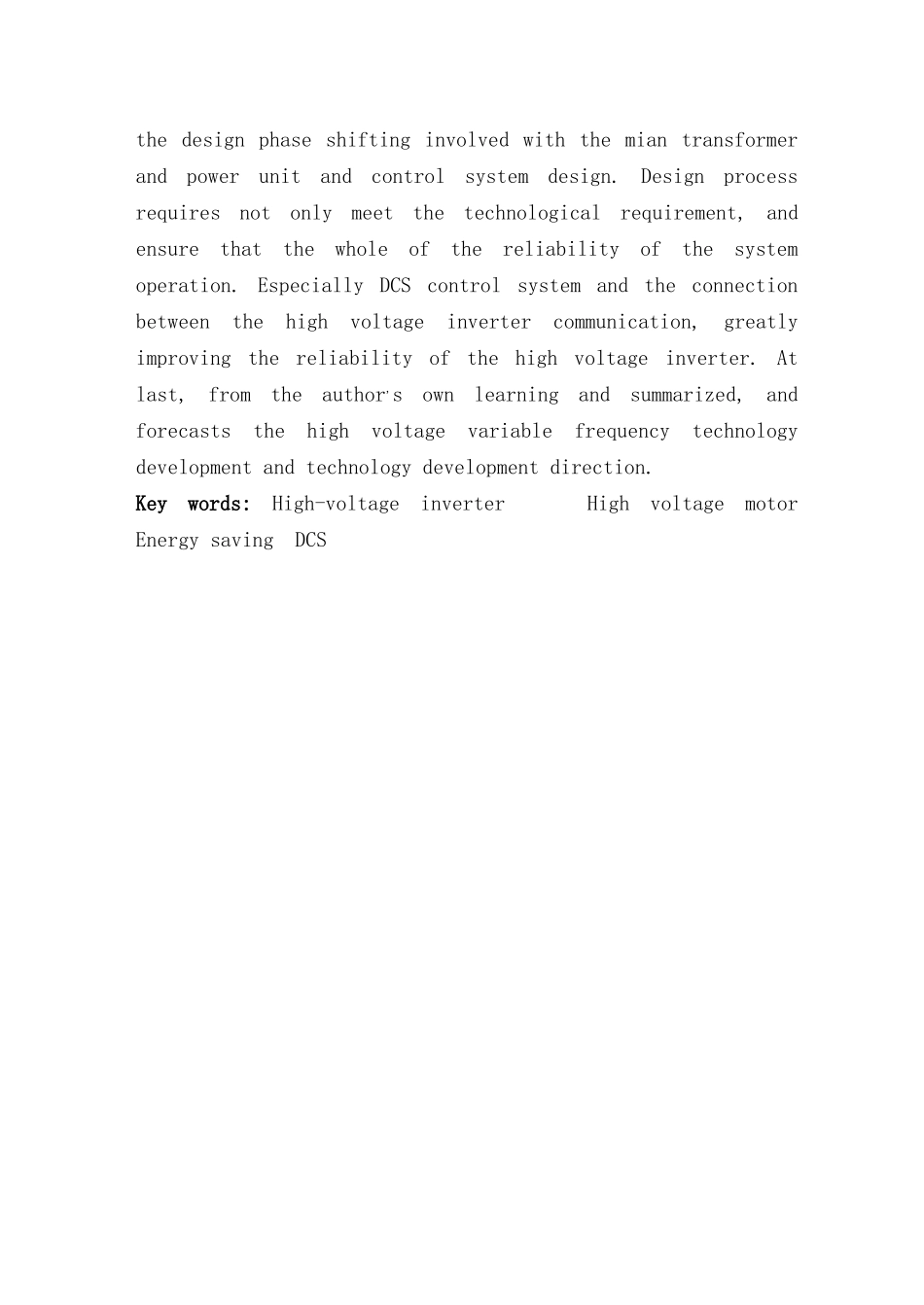 the design phase shifting involved with the mian transformer and power unit and control system design. Design process requires not only meet the technological requirement, and ensure that the whole of the reliability of the system operation. Especially DCS control system and the connection between the high voltage inverter communication, greatly improving the reliability of the high voltage inverter. At last, from the author's own learning and summarized, and forecasts the high voltage variable frequency technology development and technology development direction.

Key words: High-voltage inverter High voltage motor Energy saving DCS